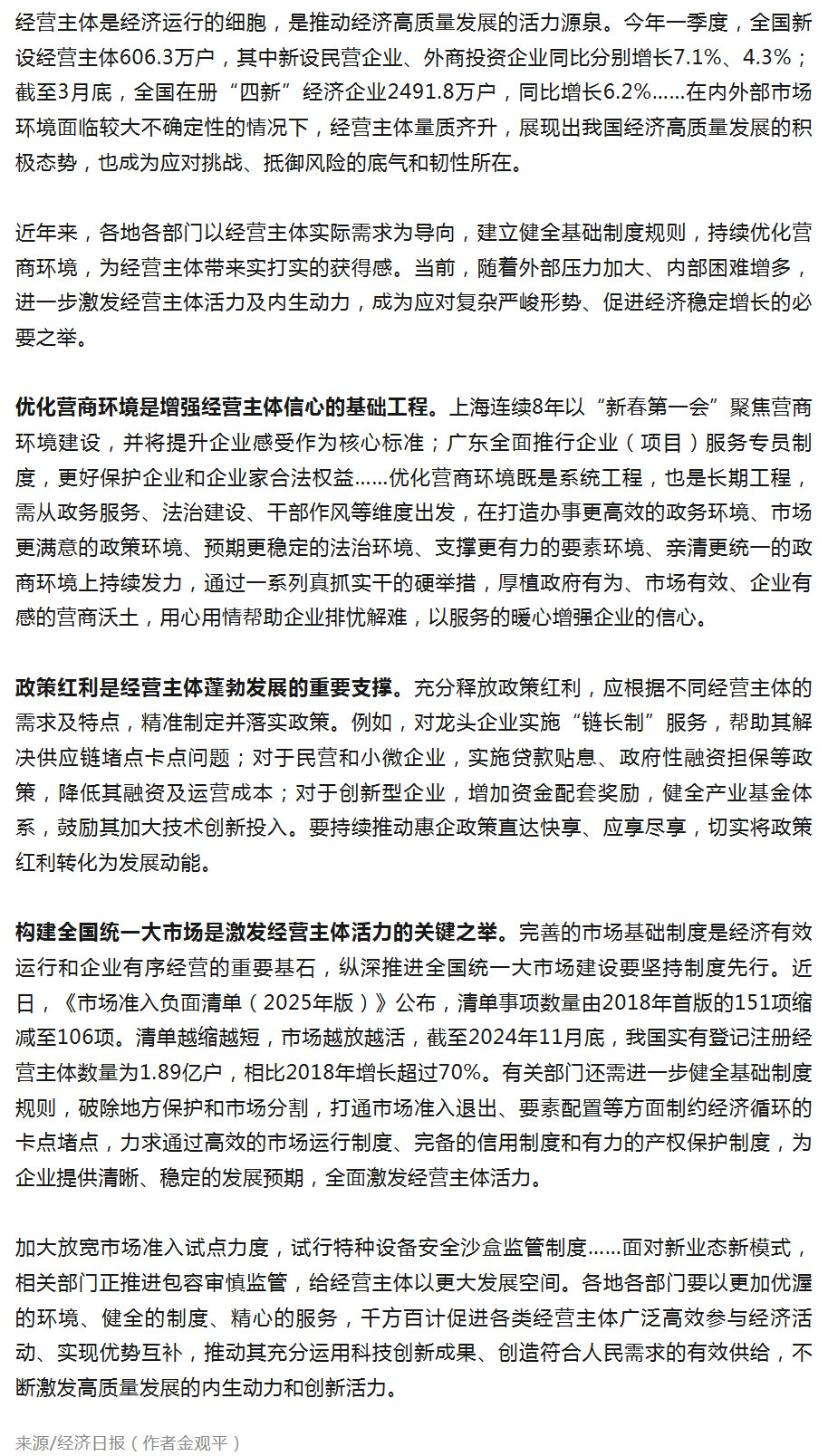 经营主体是经济运行的细胞，是推动经济高质量发展的活力源泉。今年一季度，全国新设经营主体606.3万户，其中新设民营企业、外商投资企业同比分别增长7.1%、4.3%；截至3月底，全国在册“四新”经济企业2491.8万户，同比增长6.2%……在内外部市场环境面临较大不确定性的情况下，经营主体量质齐升，展现出我国经济高质量发展的积极态势，也成为应对挑战、抵御风险的底气和韧性所在。

近年来，各地各部门以经营主体实际需求为导向，建立健全基础制度规则，持续优化营商环境，为经营主体带来实打实的获得感。当前，随着外部压力加大、内部困难增多，进一步激发经营主体活力及内生动力，成为应对复杂严峻形势、促进经济稳定增长的必要之举。

优化营商环境是增强经营主体信心的基础工程。上海连续8年以“新春第一会”聚焦营商环境建设，并将提升企业感受作为核心标准；广东全面推行企业（项目）服务专员制度，更好保护企业和企业家合法权益……优化营商环境既是系统工程，也是长期工程，需从政务服务、法治建设、干部作风等维度出发，在打造办事更高效的政务环境、市场更满意的政策环境、预期更稳定的法治环境、支撑更有力的要素环境、亲清更统一的政商环境上持续发力，通过一系列真抓实干的硬举措，厚植政府有为、市场有效、企业有感的营商沃土，用心用情帮助企业排忧解难，以服务的暖心增强企业的信心。

政策红利是经营主体蓬勃发展的重要支撑。充分释放政策红利，应根据不同经营主体的需求及特点，精准制定并落实政策。例如，对龙头企业实施“链长制”服务，帮助其解决供应链堵点卡点问题；对于民营和小微企业，实施贷款贴息、政府性融资担保等政策，降低其融资及运营成本；对于创新型企业，增加资金配套奖励，健全产业基金体系，鼓励其加大技术创新投入。要持续推动惠企政策直达快享、应享尽享，切实将政策红利转化为发展动能。

构建全国统一大市场是激发经营主体活力的关键之举。完善的市场基础制度是经济有效运行和企业有序经营的重要基石，纵深推进全国统一大市场建设要坚持制度先行。近日，《市场准入负面清单（2025年版）》公布，清单事项数量由2018年首版的151项缩减至106项。清单越缩越短，市场越放越活，截至2024年11月底，我国实有登记注册经营主体数量为1.89亿户，相比2018年增长超过70%。有关部门还需进一步健全基础制度规则，破除地方保护和市场分割，打通市场准入退出、要素配置等方面制约经济循环的卡点堵点，力求通过高效的市场运行制度、完备的信用制度和有力的产权保护制度，为企业提供清晰、稳定的发展预期，全面激发经营主体活力。

加大放宽市场准入试点力度，试行特种设备安全沙盒监管制度……面对新业态新模式，相关部门正推进包容审慎监管，给经营主体以更大发展空间。各地各部门要以更加优渥的环境、健全的制度、精心的服务，千方百计促进各类经营主体广泛高效参与经济活动、实现优势互补，推动其充分运用科技创新成果、创造符合人民需求的有效供给，不断激发高质量发展的内生动力和创新活力。

来源/经济日报（作者金观平）